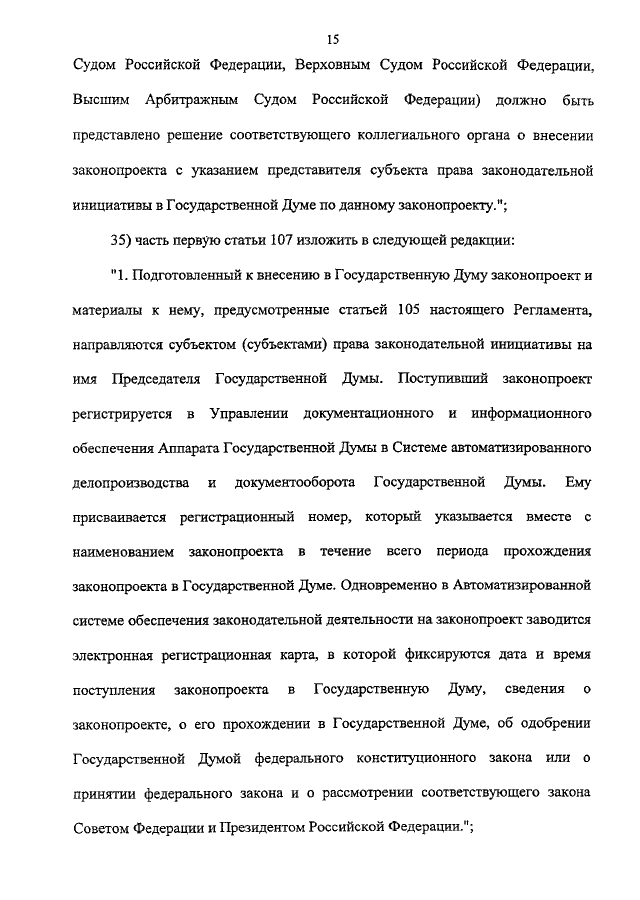 15

Судом Российской Федерации, Верховным Судом Российской Федерации, Высшим Арбитражным Судом Российской Федерации) должно быть представлено решение соответствующего коллегиального органа о внесении законопроекта с указанием представителя субъекта права законодательной инициативы в Государственной Думе по данному законопроекту.";

35) часть первую статьи 107 изложить в следующей редакции:

"1. Подготовленный к внесению в Государственную Думу законопроект и материалы к нему, предусмотренные статьей 105 настоящего Регламента, направляются субъектом (субъектами) права законодательной инициативы на имя Председателя Государственной Думы. Поступивший законопроект регистрируется в Управлении документационного и информационного обеспечения Аппарата Государственной Думы в Системе автоматизированного делопроизводства и документооборота Государственной Думы. Ему присваивается регистрационный номер, который указывается вместе с наименованием законопроекта в течение всего периода прохождения законопроекта в Государственной Думе. Одновременно в Автоматизированной системе обеспечения законодательной деятельности на законопроект заводится электронная регистрационная карта, в которой фиксируются дата и время поступления законопроекта в Государственную Думу, сведения о законопроекте, о его прохождении в Государственной Думе, об одобрении Государственной Думой федерального конституционного закона или о принятии федерального закона и о рассмотрении соответствующего закона Советом Федерации и Президентом Российской Федерации.";